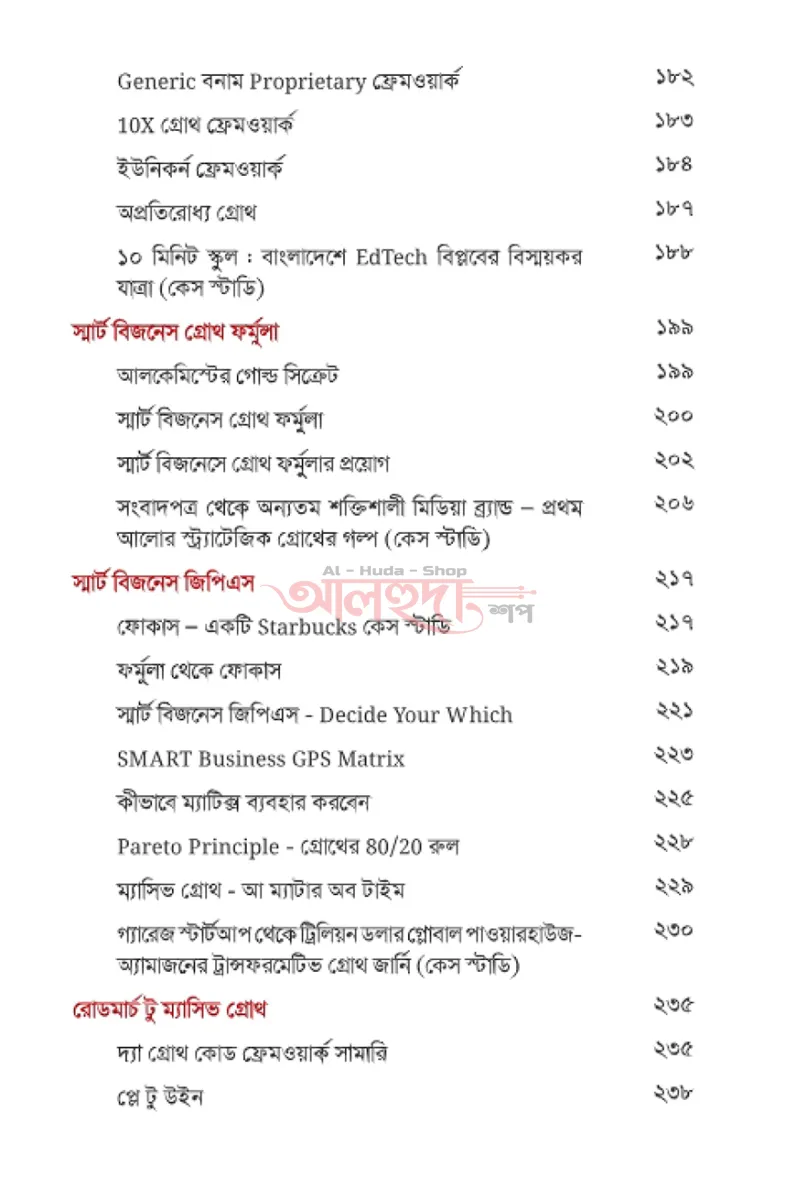 Generic বনাম Proprietary ফ্রেমওয়ার্ক ১৮২

10X গ্রোথ ফ্রেমওয়ার্ক ১৮৩

ইউনিকর্ন ফ্রেমওয়ার্ক ১৮৪

অপ্রতিরোধ্য গ্রোথ ১৮৭

১০ মিনিট স্কুল : বাংলাদেশে EdTech বিপ্লবের বিস্ময়কর যাত্রা (কেস স্টাডি) ১৮৮

স্মার্ট বিজনেস গ্রোথ ফর্মুলা ১৯৯

আলকেমিস্টের গোল্ড সিক্রেট ১৯৯

স্মার্ট বিজনেস গ্রোথ ফর্মুলা ২০০

স্মার্ট বিজনেসে গ্রোথ ফর্মুলার প্রয়োগ ২০২

সংবাদপত্র থেকে অন্যতম শক্তিশালী মিডিয়া ব্র্যান্ড – প্রথম আলোর স্ট্র্যাটেজিক গ্রোথের গল্প (কেস স্টাডি) ২০৬

স্মার্ট বিজনেস জিপিএস ২১৭

Al - Huda - Shop
আলহুদা শপ

ফোকাস – একটি Starbucks কেস স্টাডি ২১৭

ফর্মুলা থেকে ফোকাস ২১৯

স্মার্ট বিজনেস জিপিএস - Decide Your Which ২২১

SMART Business GPS Matrix ২২৩

কীভাবে ম্যাট্রিক্স ব্যবহার করবেন ২২৫

Pareto Principle - গ্রোথের 80/20 রুল ২২৮

ম্যাসিভ গ্রোথ - আ ম্যাটার অব টাইম ২২৯

গ্যারেজ স্টার্টআপ থেকে ট্রিলিয়ন ডলার গ্লোবাল পাওয়ারহাউজ- অ্যামাজনের ট্রান্সফরমেটিভ গ্রোথ জার্নি (কেস স্টাডি) ২৩০

রোডমার্চ টু ম্যাসিভ গ্রোথ ২৩৫

দ্যা গ্রোথ কোড ফ্রেমওয়ার্ক সামারি ২৩৫

প্লে টু উইন ২৩৮